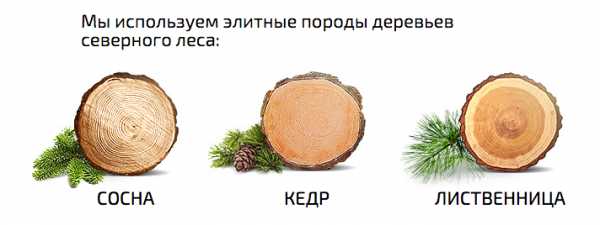 Мы используем элитные породы деревьев северного леса:

СОСНА

КЕДР

ЛИСТВЕННИЦА